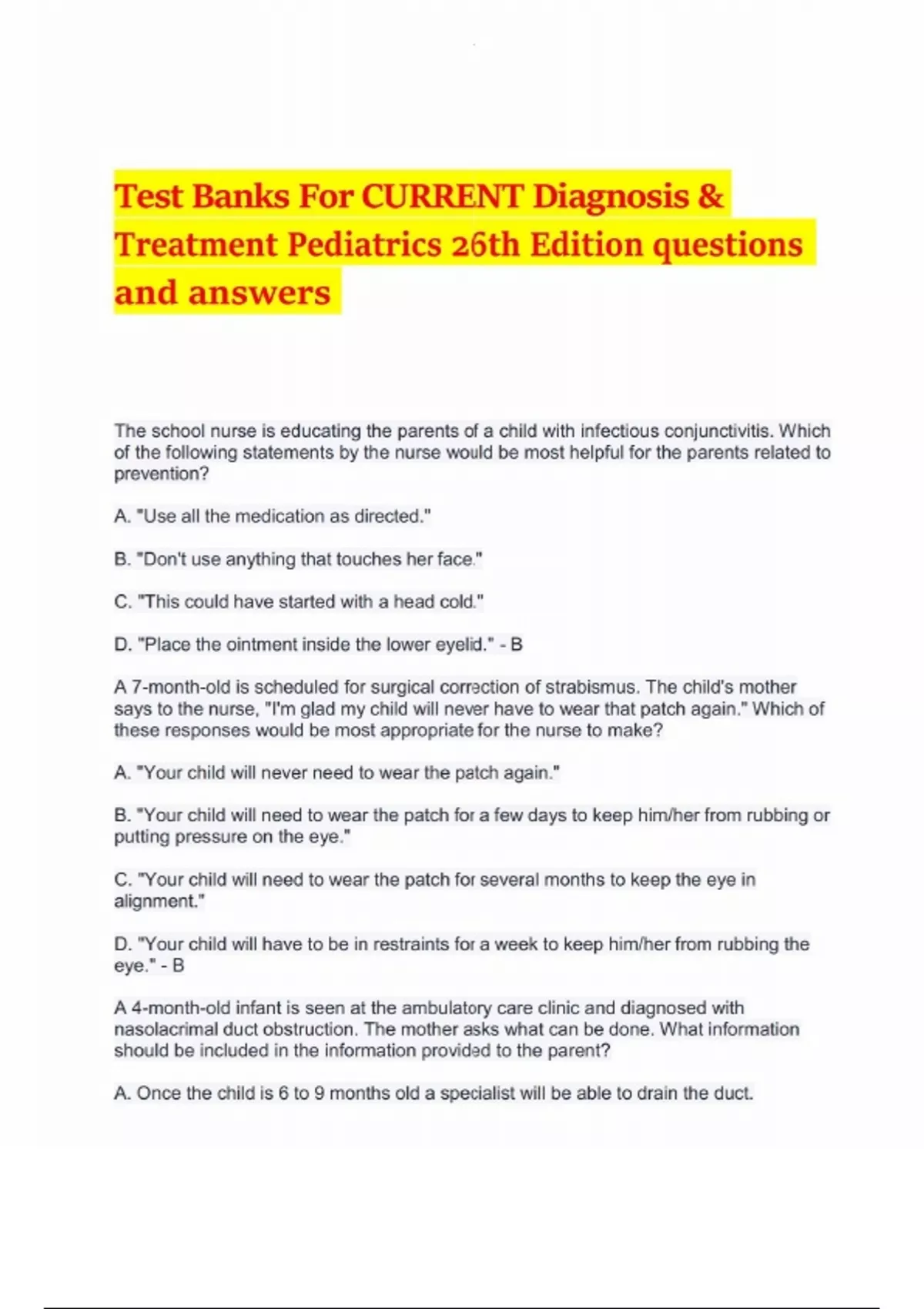 Test Banks For CURRENT Diagnosis & Treatment Pediatrics 26th Edition questions and answers

The school nurse is educating the parents of a child with infectious conjunctivitis. Which of the following statements by the nurse would be most helpful for the parents related to prevention?

A. "Use all the medication as directed."

B. "Don't use anything that touches her face."

C. "This could have started with a head cold."

D. "Place the ointment inside the lower eyelid." - B

A 7-month-old is scheduled for surgical correction of strabismus. The child's mother says to the nurse, "I'm glad my child will never have to wear that patch again." Which of these responses would be most appropriate for the nurse to make?

A. "Your child will never need to wear the patch again."

B. "Your child will need to wear the patch for a few days to keep him/her from rubbing or putting pressure on the eye."

C. "Your child will need to wear the patch for several months to keep the eye in alignment."

D. "Your child will have to be in restraints for a week to keep him/her from rubbing the eye." - B

A 4-month-old infant is seen at the ambulatory care clinic and diagnosed with nasolacrimal duct obstruction. The mother asks what can be done. What information should be included in the information provided to the parent?

A. Once the child is 6 to 9 months old a specialist will be able to drain the duct.